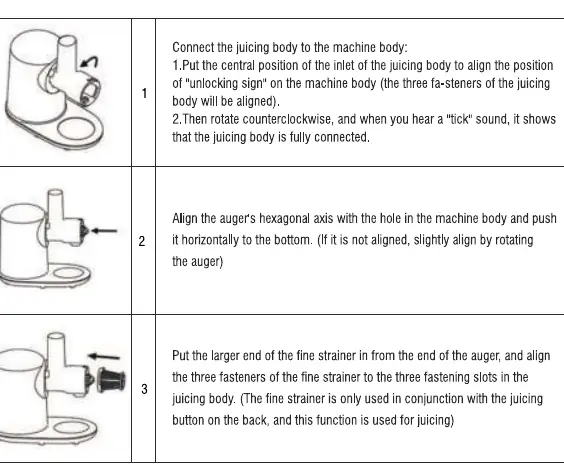 | | | |
|---|---|---|
| | 1 | Connect the juicing body to the machine body: 1.Put the central position of the inlet of the juicing body to align the position of "unlocking sign" on the machine body (the three fa-steners of the juicing body will be aligned). 2.Then rotate counterclockwise, and when you hear a "tick" sound, it shows that the juicing body is fully connected. |
| | 2 | Align the auger's hexagonal axis with the hole in the machine body and push it horizontally to the bottom. (If it is not aligned, slightly align by rotating the auger) |
| | 3 | Put the larger end of the fine strainer in from the end of the auger, and align the three fasteners of the fine strainer to the three fastening slots in the juicing body. (The fine strainer is only used in conjunction with the juicing button on the back, and this function is used for juicing) |